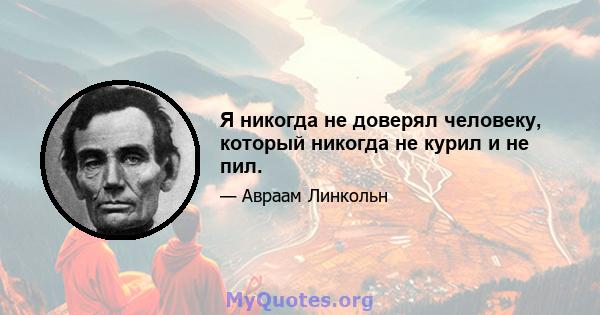 Я никогда не доверял человеку, который никогда не курил и не пил.

— Авраам Линкольн

MyQuotes.org